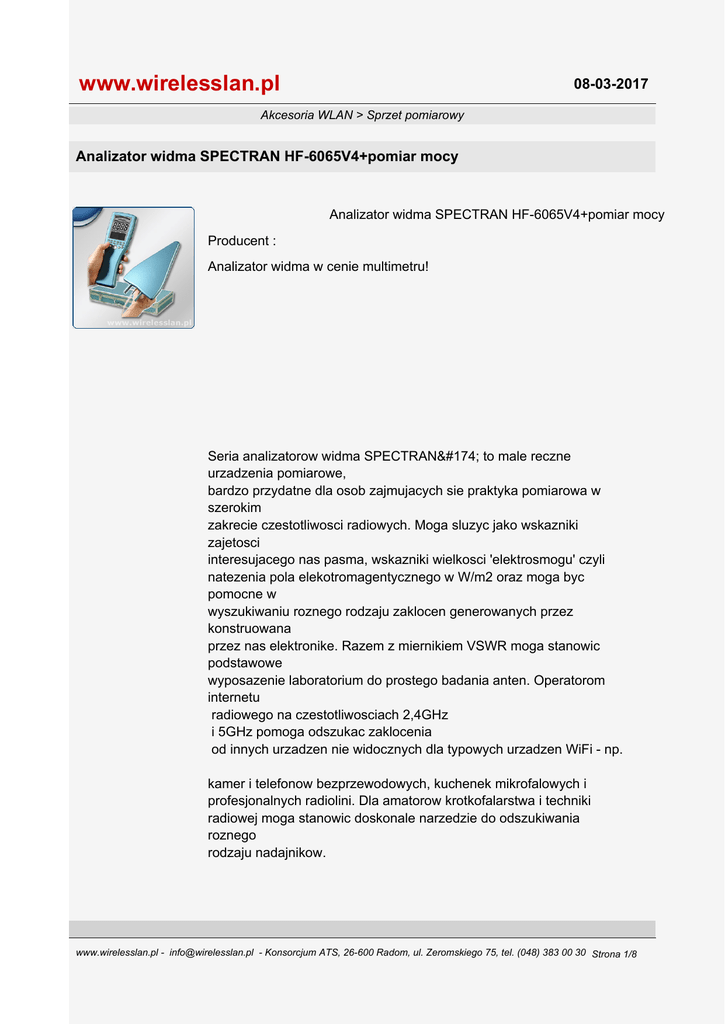 www.wirelesslan.pl

08-03-2017

Akcesoria WLAN > Sprzet pomiarowy

Analizator widma SPECTRAN HF-6065V4+pomiar mocy

www.wirelesslan.pl

Analizator widma SPECTRAN HF-6065V4+pomiar mocy

Producent :

Analizator widma w cenie multimetru!

Seria analizatorow widma SPECTRAN&#174; to male reczne urzadzenia pomiarowe, bardzo przydatne dla osob zajmujacych sie praktyka pomiarowa w szerokim zakrecie czestotliwosci radiowych. Moga sluzyc jako wskazniki zajetosci interesujacego nas pasma, wskazniki wielkosci 'elektrosmogu' czyli natezenia pola elekotromagentycznego w W/m2 oraz moga byc pomocne w wyszukiwaniu roznego rodzaju zaklocen generowanych przez konstruowana przez nas elektronike. Razem z miernikiem VSWR moga stanowic podstawowe wyposazenie laboratorium do prostego badania anten. Operatorom internetu radiowego na czestotliwosciach 2,4GHz i 5GHz pomoga odszukac zaklocenia od innych urzadzen nie widocznych dla typowych urzadzen WiFi - np.

kamer i telefonow bezprzewodowych, kuchenek mikrofalowych i profesjonalnych radiolini. Dla amatorow krotkofalarstwa i techniki radiowej moga stanowic doskonale narzedzie do odszukiwania roznego rodzaju nadajnikow.

www.wirelesslan.pl - info@wirelesslan.pl - Konsorcjum ATS, 26-600 Radom, ul. Zeromskiego 75, tel. (048) 383 00 30 Strona 1/8